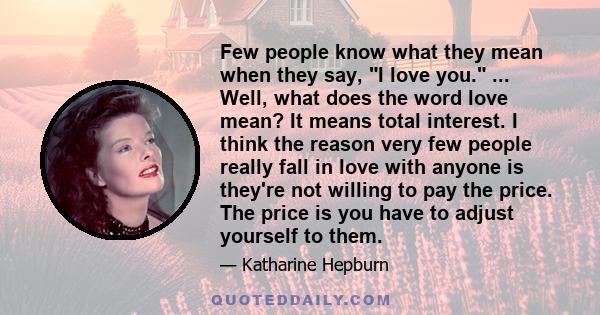 Few people know what they mean when they say, "I love you." ... Well, what does the word love mean? It means total interest. I think the reason very few people really fall in love with anyone is they're not willing to pay the price. The price is you have to adjust yourself to them.

— Katharine Hepburn

QUOTEDDAILY.COM